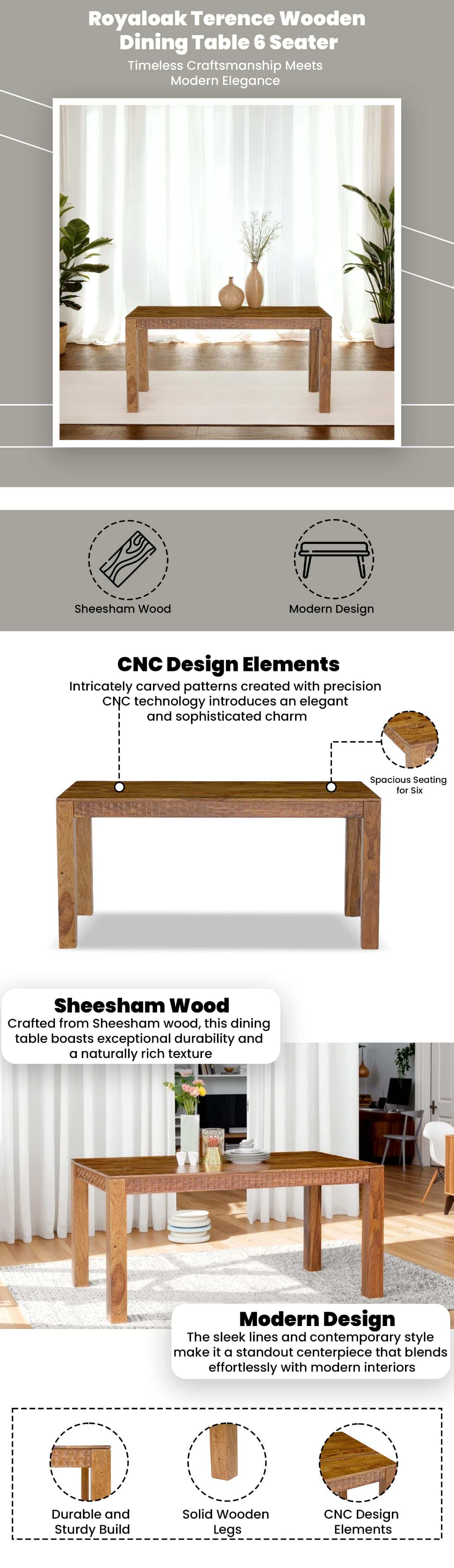 Royaloak Terence Wooden Dining Table 6 Seater

Timeless Craftsmanship Meets Modern Elegance

Sheesham Wood

Modern Design

CNC Design Elements

Intricately carved patterns created with precision CNC technology introduces an elegant and sophisticated charm

Spacious Seating for Six

Sheesham Wood

Crafted from Sheesham wood, this dining table boasts exceptional durability and a naturally rich texture

Modern Design

The sleek lines and contemporary style make it a standout centerpiece that blends effortlessly with modern interiors

Durable and Sturdy Build

Solid Wooden Legs

CNC Design Elements